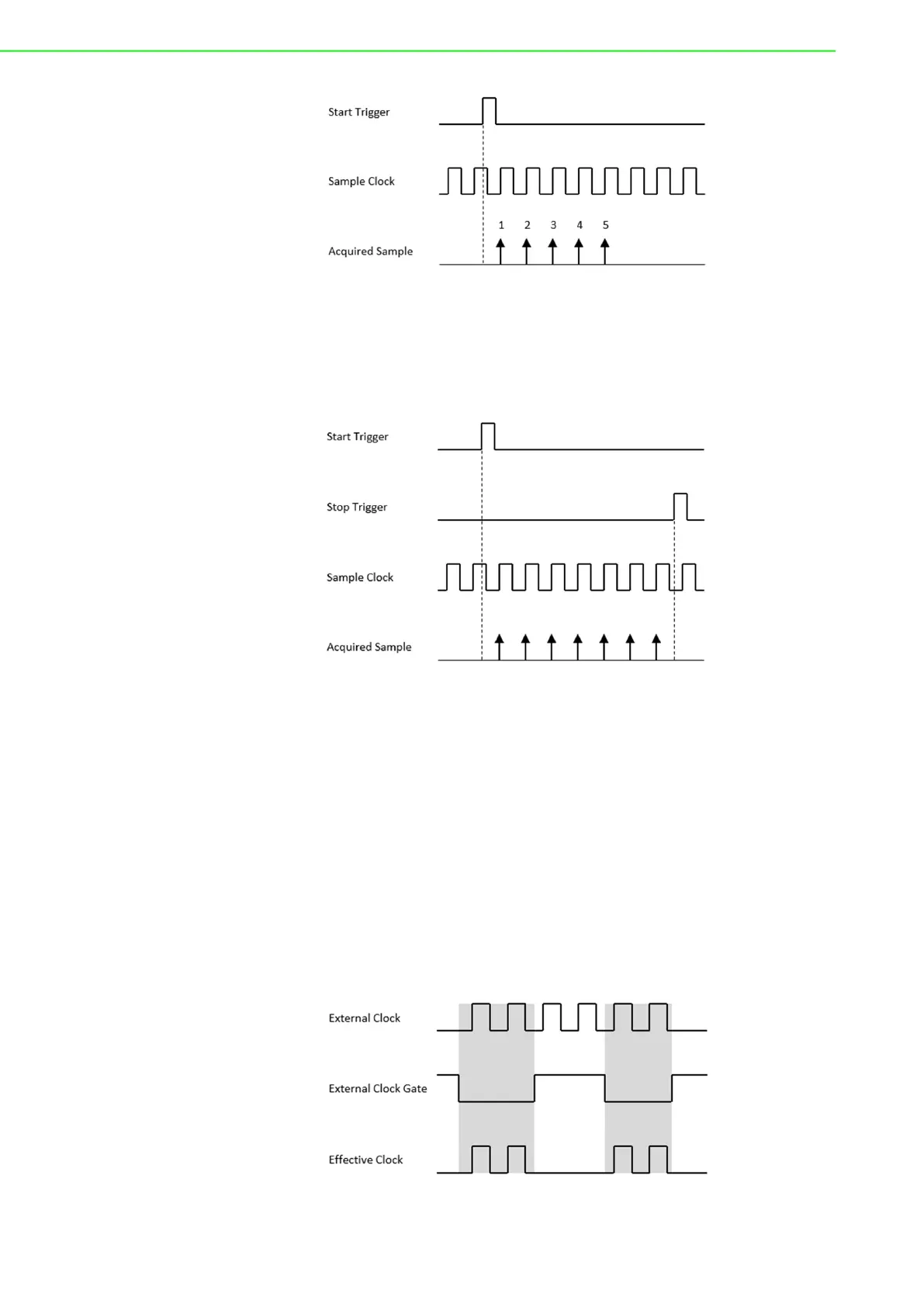 Start Trigger

Sample Clock

1 2 3 4 5

Acquired Sample

Start Trigger

Stop Trigger

Sample Clock

Acquired Sample

External Clock

External Clock Gate

Effective Clock